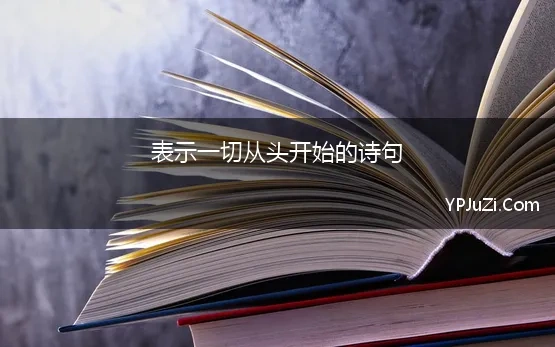 表示一切从头开始的诗句

YPJuZi.Com